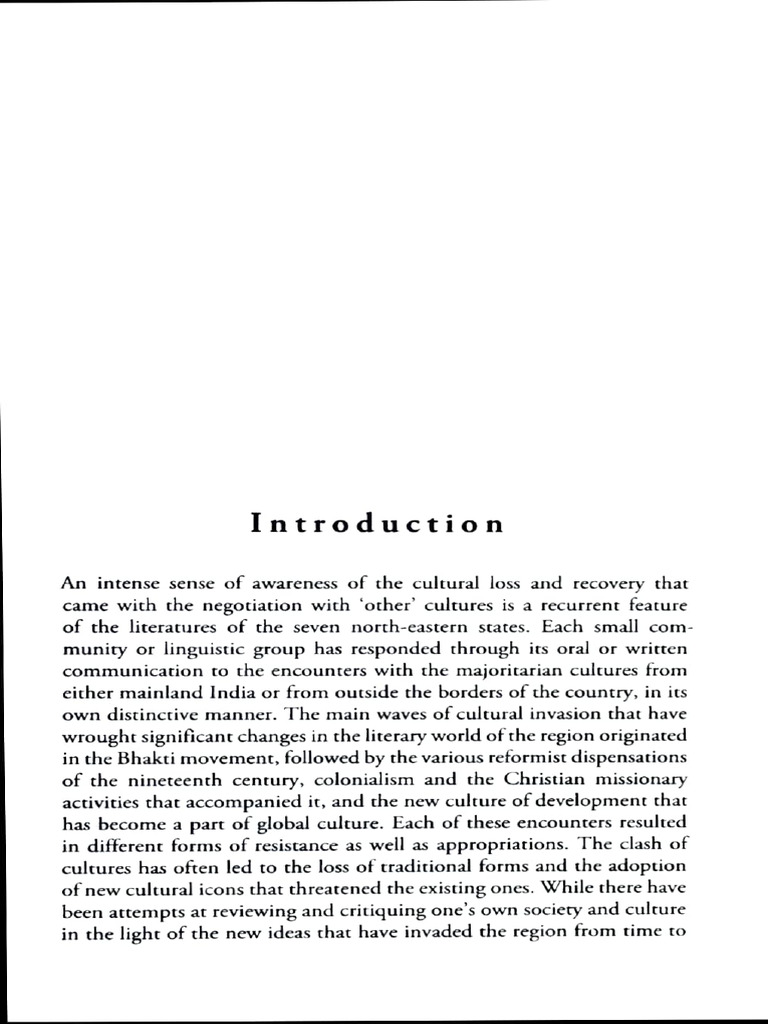 Introduction

An intense sense of awareness of the cultural loss and recovery that came with the negotiation with 'other' cultures is a recurrent feature of the literatures of the seven north-eastern states. Each small community or linguistic group has responded through its oral or written communication to the encounters with the majoritarian cultures from either mainland India or from outside the borders of the country, in its own distinctive manner. The main waves of cultural invasion that have wrought significant changes in the literary world of the region originated in the Bhakti movement, followed by the various reformist dispensations of the nineteenth century, colonialism and the Christian missionary activities that accompanied it, and the new culture of development that has become a part of global culture. Each of these encounters resulted in different forms of resistance as well as appropriations. The clash of cultures has often led to the loss of traditional forms and the adoption of new cultural icons that threatened the existing ones. While there have been attempts at reviewing and critiquing one's own society and culture in the light of the new ideas that have invaded the region from time to